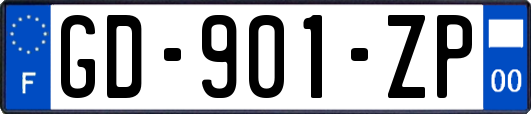 F
GD-901-ZP
00